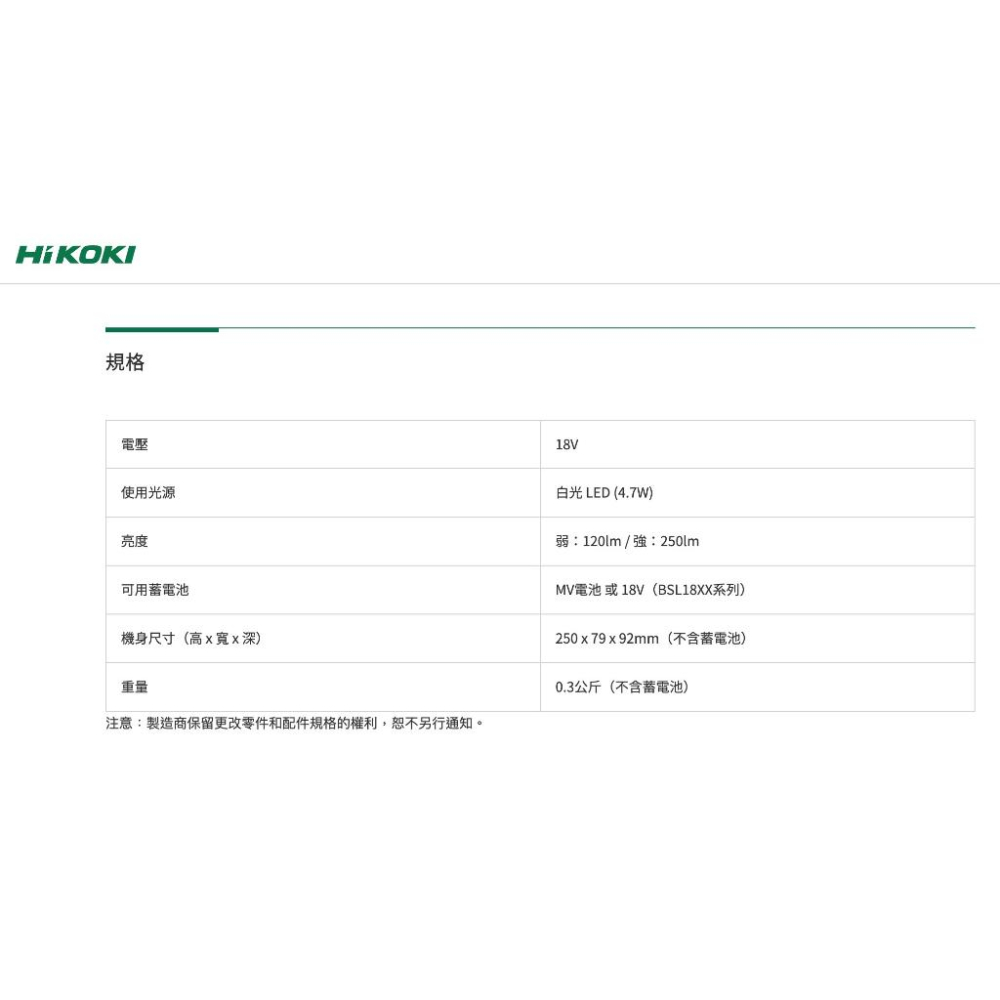 HiKOKI

規格

| 電壓 | 18V |
|---|---|
| 使用光源 | 白光 LED (4.7W) |
| 亮度 | 弱：120lm / 強：250lm |
| 可用蓄電池 | MV電池 或 18V（BSL18XX系列） |
| 機身尺寸（高 x 寬 x 深） | 250 x 79 x 92mm（不含蓄電池） |
| 重量 | 0.3公斤（不含蓄電池） |

注意：製造商保留更改零件和配件規格的權利，恕不另行通知。